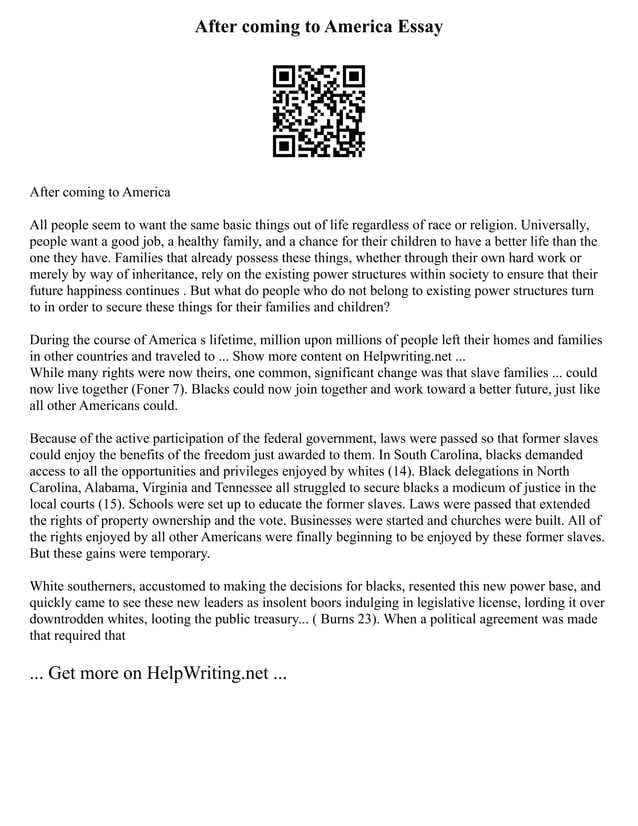 After coming to America Essay

After coming to America

All people seem to want the same basic things out of life regardless of race or religion. Universally, people want a good job, a healthy family, and a chance for their children to have a better life than the one they have. Families that already possess these things, whether through their own hard work or merely by way of inheritance, rely on the existing power structures within society to ensure that their future happiness continues . But what do people who do not belong to existing power structures turn to in order to secure these things for their families and children?

During the course of America s lifetime, million upon millions of people left their homes and families in other countries and traveled to ... Show more content on Helpwriting.net ...
While many rights were now theirs, one common, significant change was that slave families ... could now live together (Foner 7). Blacks could now join together and work toward a better future, just like all other Americans could.

Because of the active participation of the federal government, laws were passed so that former slaves could enjoy the benefits of the freedom just awarded to them. In South Carolina, blacks demanded access to all the opportunities and privileges enjoyed by whites (14). Black delegations in North Carolina, Alabama, Virginia and Tennessee all struggled to secure blacks a modicum of justice in the local courts (15). Schools were set up to educate the former slaves. Laws were passed that extended the rights of property ownership and the vote. Businesses were started and churches were built. All of the rights enjoyed by all other Americans were finally beginning to be enjoyed by these former slaves. But these gains were temporary.

White southerners, accustomed to making the decisions for blacks, resented this new power base, and quickly came to see these new leaders as insolent boors indulging in legislative license, lording it over downtrodden whites, looting the public treasury... ( Burns 23). When a political agreement was made that required that

... Get more on HelpWriting.net ...